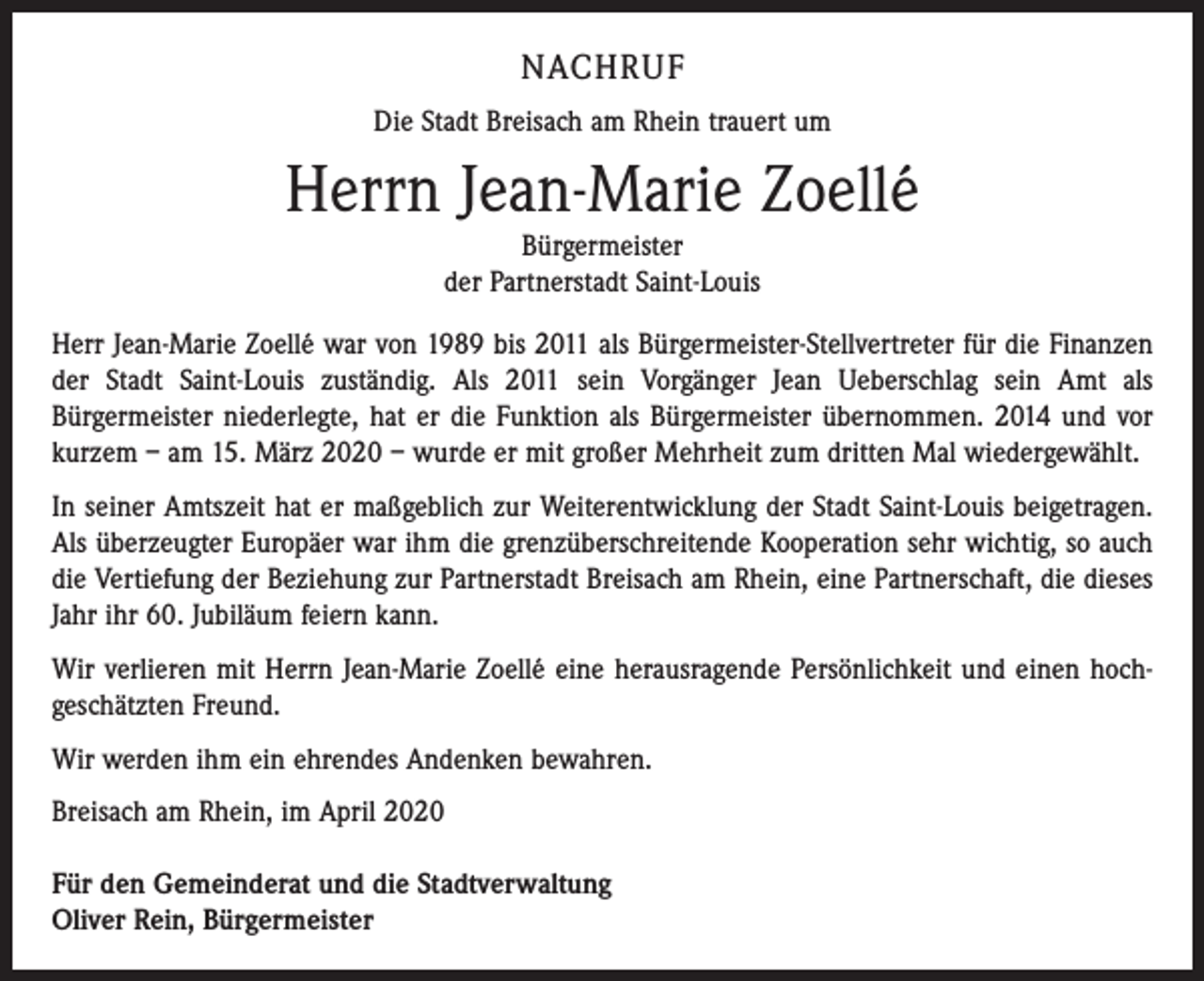 NACHRUF

Die Stadt Breisach am Rhein trauert um

Herrn Jean-Marie Zoellé

Bürgermeister
der Partnerstadt Saint-Louis

Herr Jean-Marie Zoellé war von 1989 bis 2011 als Bürgermeister-Stellvertreter für die Finanzen der Stadt Saint-Louis zuständig. Als 2011 sein Vorgänger Jean Ueberschlag sein Amt als Bürgermeister niederlegte, hat er die Funktion als Bürgermeister übernommen. 2014 und vor kurzem – am 15. März 2020 – wurde er mit großer Mehrheit zum dritten Mal wiedergewählt.

In seiner Amtszeit hat er maßgeblich zur Weiterentwicklung der Stadt Saint-Louis beigetragen. Als überzeugter Europäer war ihm die grenzüberschreitende Kooperation sehr wichtig, so auch die Vertiefung der Beziehung zur Partnerstadt Breisach am Rhein, eine Partnerschaft, die dieses Jahr ihr 60. Jubiläum feiern kann.

Wir verlieren mit Herrn Jean-Marie Zoellé eine herausragende Persönlichkeit und einen hochgeschätzten Freund.

Wir werden ihm ein ehrendes Andenken bewahren.

Breisach am Rhein, im April 2020

Für den Gemeinderat und die Stadtverwaltung
Oliver Rein, Bürgermeister